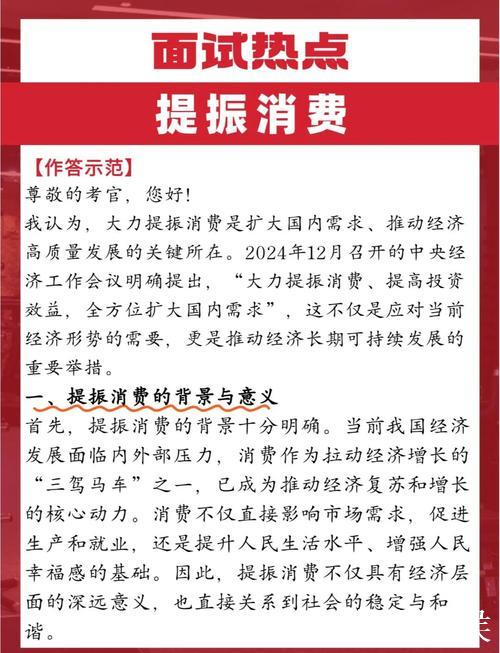 面试热点

提振消费

【作答示范】

尊敬的考官，您好！

我认为，大力提振消费是扩大国内需求、推动经济高质量发展的关键所在。2024年12月召开的中央经济工作会议明确提出，“大力提振消费、提高投资效益，全方位扩大国内需求”，这不仅是应对当前经济形势的需要，更是推动经济长期可持续发展的重要举措。

一、提振消费的背景与意义

首先，提振消费的背景十分明确。当前我国经济发展面临内外部压力，消费作为拉动经济增长的“三驾马车”之一，已成为推动经济复苏和增长的核心动力。消费不仅直接影响市场需求，促进生产和就业，还是提升人民生活水平、增强人民幸福感的基础。因此，提振消费不仅具有经济层面的深远意义，也直接关系到社会的稳定与和谐。